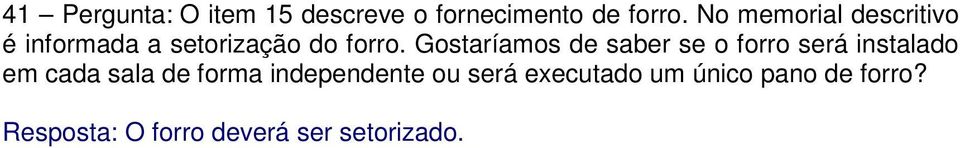 41 – Pergunta: O item 15 descreve o fornecimento de forro. No memorial descritivo é informada a setorização do forro. Gostaríamos de saber se o forro será instalado em cada sala de forma independente ou será executado um único pano de forro?

Resposta: O forro deverá ser setorizado.